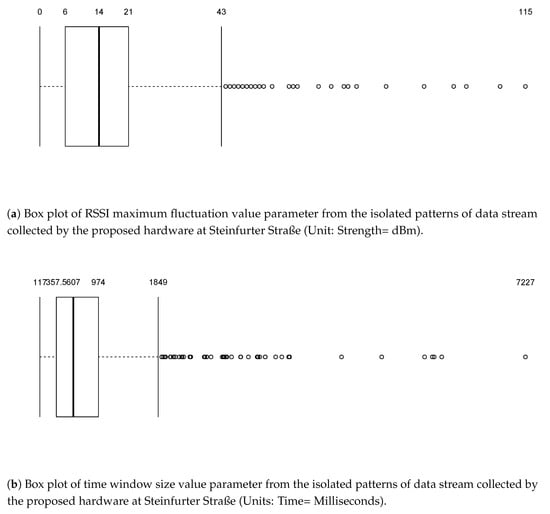 0 6 14 21 43 115

(a) Box plot of RSSI maximum fluctuation value parameter from the isolated patterns of data stream collected by the proposed hardware at Steinfurter Straße (Unit: Strength= dBm).

117357.5607 974 1849 7227

(b) Box plot of time window size value parameter from the isolated patterns of data stream collected by the proposed hardware at Steinfurter Straße (Units: Time= Milliseconds).